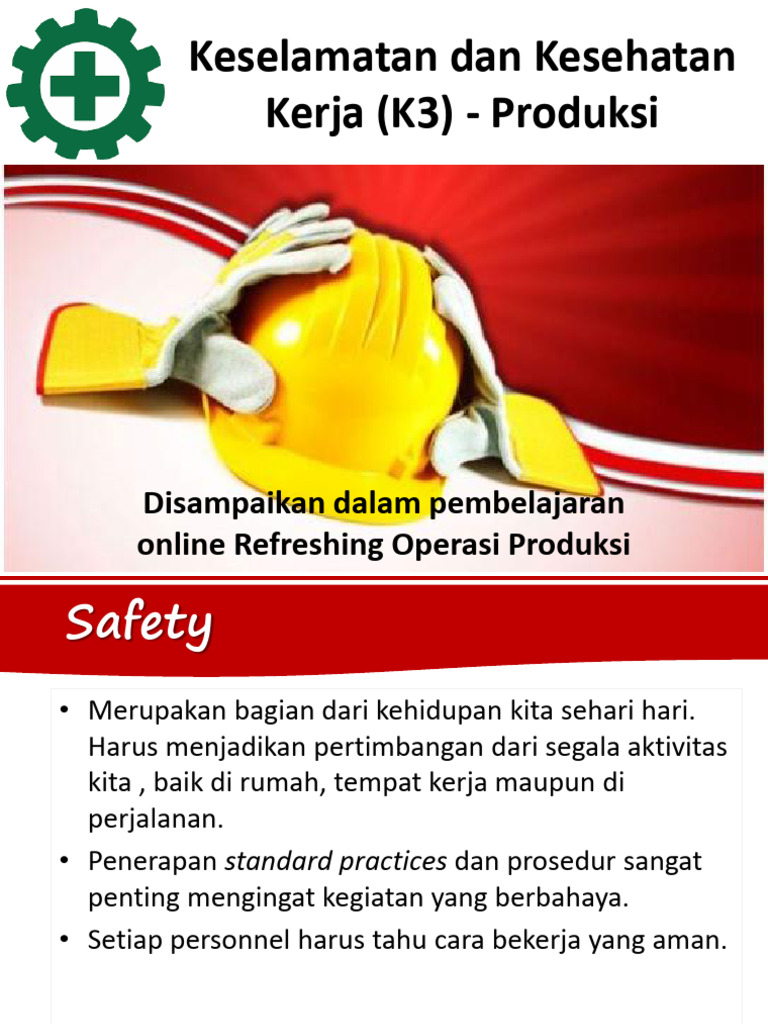 Keselamatan dan Kesehatan Kerja (K3) - Produksi

Disampaikan dalam pembelajaran online Refreshing Operasi Produksi

Safety

• Merupakan bagian dari kehidupan kita sehari hari. Harus menjadikan pertimbangan dari segala aktivitas kita , baik di rumah, tempat kerja maupun di perjalanan.
• Penerapan standard practices dan prosedur sangat penting mengingat kegiatan yang berbahaya.
• Setiap personnel harus tahu cara bekerja yang aman.